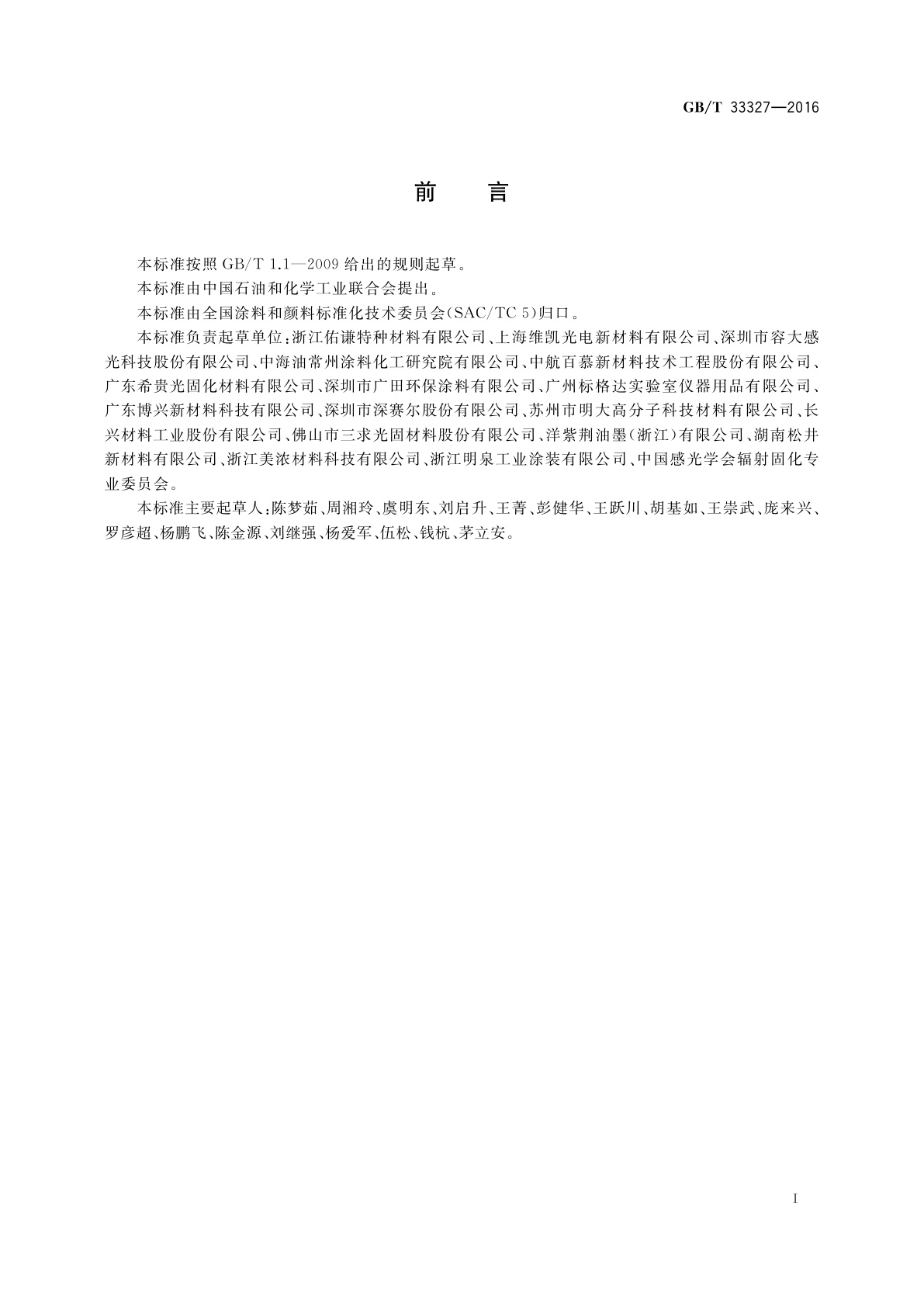 GB/T 33327—2016

前　言

本标准按照 GB/T 1.1—2009 给出的规则起草。

本标准由中国石油和化学工业联合会提出。

本标准由全国涂料和颜料标准化技术委员会(SAC/TC 5)归口。

本标准负责起草单位:浙江佑谦特种材料有限公司、上海维凯光电新材料有限公司、深圳市容大感光科技股份有限公司、中海油常州涂料化工研究院有限公司、中航百慕新材料技术工程股份有限公司、广东希贵光固化材料有限公司、深圳市广田环保涂料有限公司、广州标格达实验室仪器用品有限公司、广东博兴新材料科技有限公司、深圳市深赛尔股份有限公司、苏州市明大高分子科技材料有限公司、长兴材料工业股份有限公司、佛山市三求光固材料股份有限公司、洋紫荆油墨(浙江)有限公司、湖南松井新材料有限公司、浙江美浓材料科技有限公司、浙江明泉工业涂装有限公司、中国感光学会辐射固化专业委员会。

本标准主要起草人:陈梦茹、周湘玲、虞明东、刘启升、王菁、彭健华、王跃川、胡基如、王崇武、庞来兴、罗彦超、杨鹏飞、陈金源、刘继强、杨爱军、伍松、钱杭、茅立安。

I